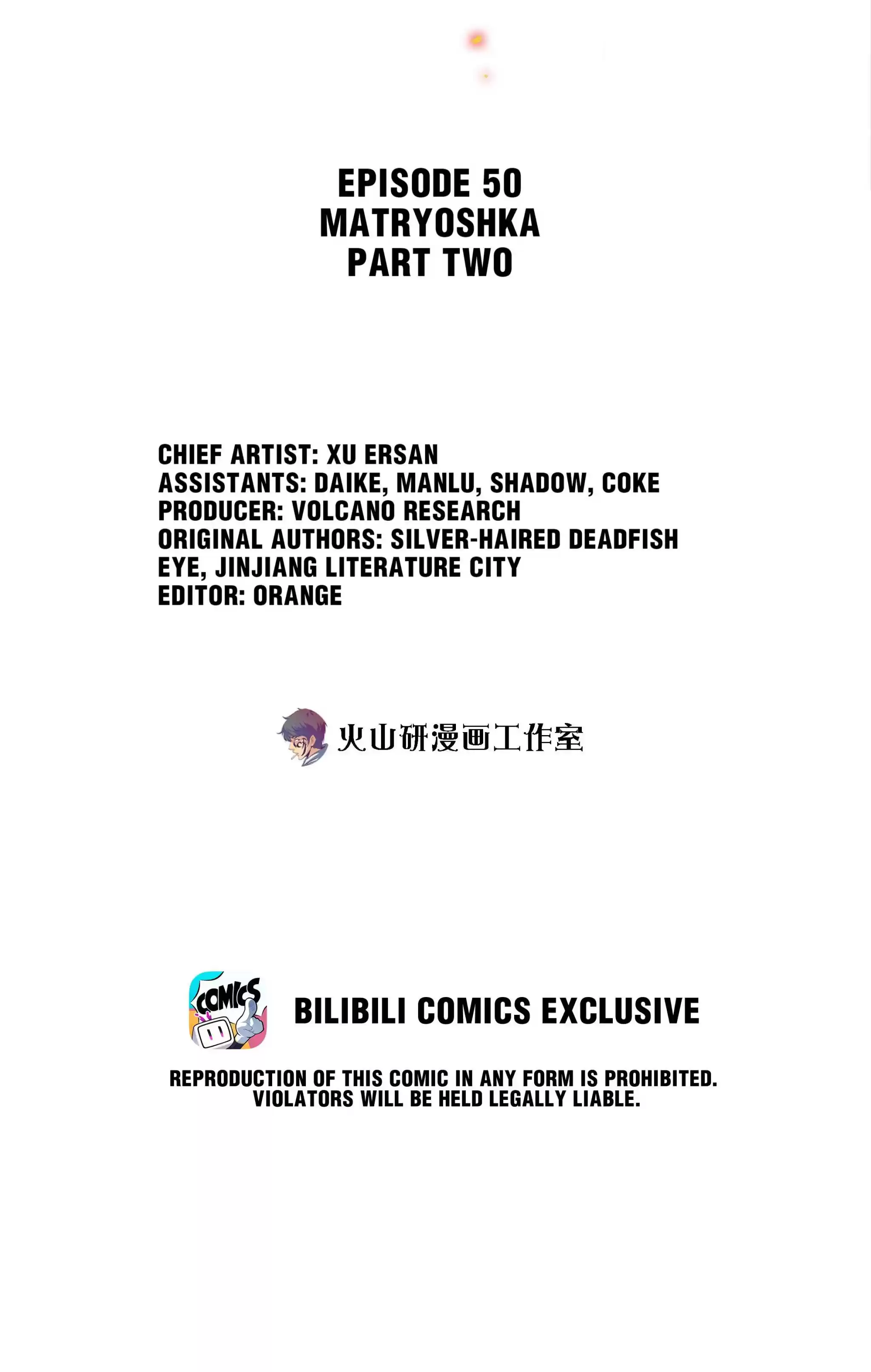 EPISODE 50
MATRYOSHKA
PART TWO

CHIEF ARTIST: XU ERSAN
ASSISTANTS: DAIKE, MANLU, SHADOW, COKE
PRODUCER: VOLCANO RESEARCH
ORIGINAL AUTHORS: SILVER-HAIRED DEADFISH EYE, JINJIANG LITERATURE CITY
EDITOR: ORANGE

火山研漫画工作室

COMICS

BILIBILI COMICS EXCLUSIVE

REPRODUCTION OF THIS COMIC IN ANY FORM IS PROHIBITED.
VIOLATORS WILL BE HELD LEGALLY LIABLE.